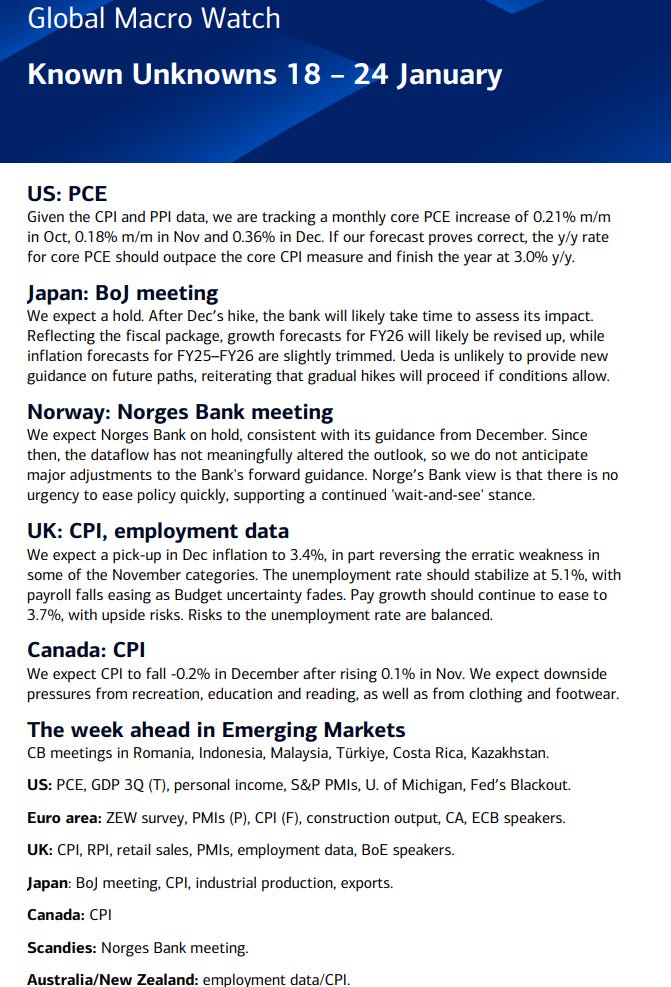 Global Macro Watch

Known Unknowns 18 – 24 January

US: PCE
Given the CPI and PPI data, we are tracking a monthly core PCE increase of 0.21% m/m in Oct, 0.18% m/m in Nov and 0.36% in Dec. If our forecast proves correct, the y/y rate for core PCE should outpace the core CPI measure and finish the year at 3.0% y/y.

Japan: BoJ meeting
We expect a hold. After Dec's hike, the bank will likely take time to assess its impact. Reflecting the fiscal package, growth forecasts for FY26 will likely be revised up, while inflation forecasts for FY25–FY26 are slightly trimmed. Ueda is unlikely to provide new guidance on future paths, reiterating that gradual hikes will proceed if conditions allow.

Norway: Norges Bank meeting
We expect Norges Bank on hold, consistent with its guidance from December. Since then, the dataflow has not meaningfully altered the outlook, so we do not anticipate major adjustments to the Bank's forward guidance. Norge's Bank view is that there is no urgency to ease policy quickly, supporting a continued 'wait-and-see' stance.

UK: CPI, employment data
We expect a pick-up in Dec inflation to 3.4%, in part reversing the erratic weakness in some of the November categories. The unemployment rate should stabilize at 5.1%, with payroll falls easing as Budget uncertainty fades. Pay growth should continue to ease to 3.7%, with upside risks. Risks to the unemployment rate are balanced.

Canada: CPI
We expect CPI to fall -0.2% in December after rising 0.1% in Nov. We expect downside pressures from recreation, education and reading, as well as from clothing and footwear.

The week ahead in Emerging Markets
CB meetings in Romania, Indonesia, Malaysia, Türkiye, Costa Rica, Kazakhstan.

US: PCE, GDP 3Q (T), personal income, S&P PMIs, U. of Michigan, Fed's Blackout.

Euro area: ZEW survey, PMIs (P), CPI (F), construction output, CA, ECB speakers.

UK: CPI, RPI, retail sales, PMIs, employment data, BoE speakers.

Japan: BoJ meeting, CPI, industrial production, exports.

Canada: CPI

Scandies: Norges Bank meeting.

Australia/New Zealand: employment data/CPI.